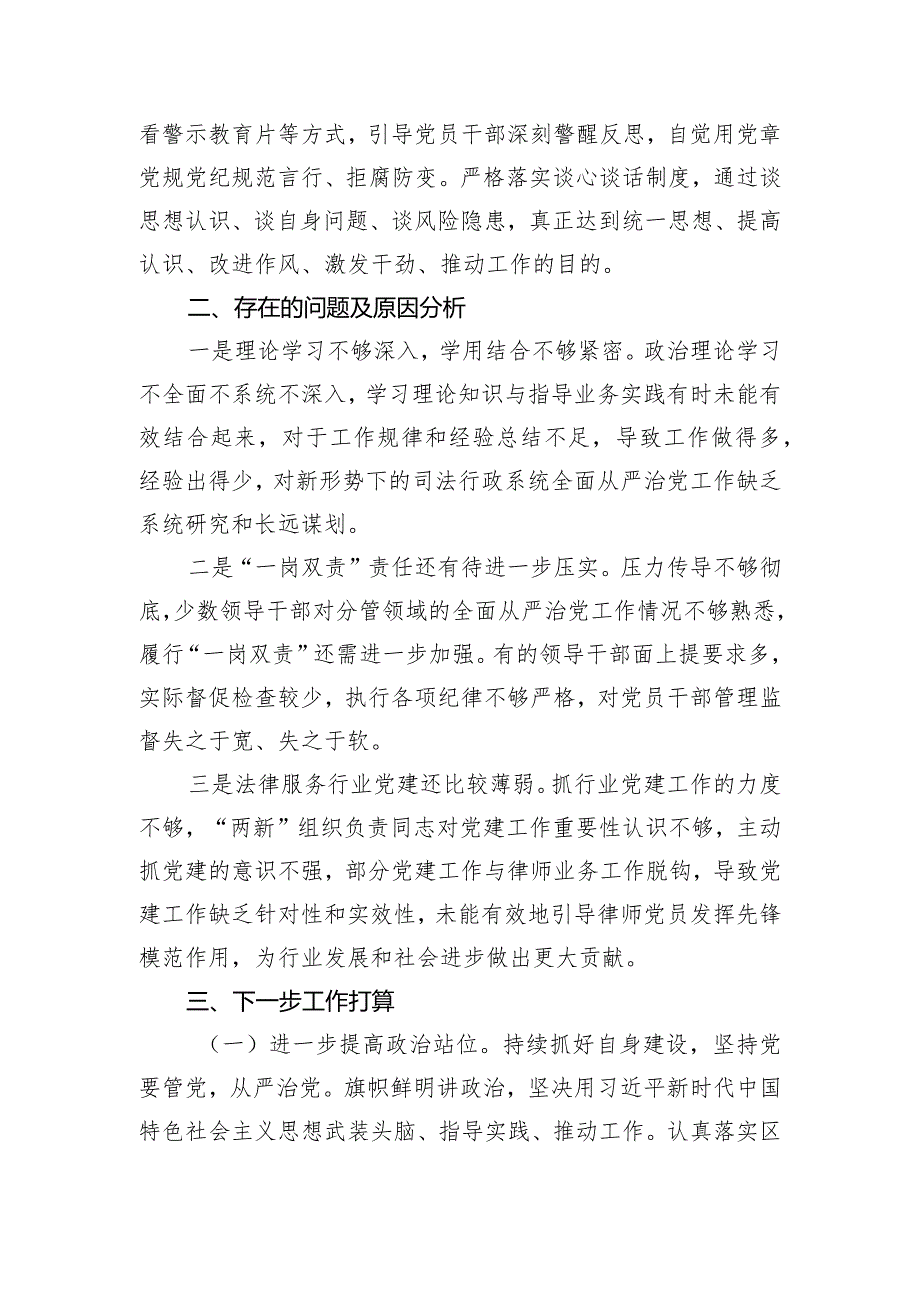 看警示教育片等方式，引导党员干部深刻警醒反思，自觉用党章党规党纪规范言行、拒腐防变。严格落实谈心谈话制度，通过谈思想认识、谈自身问题、谈风险隐患，真正达到统一思想、提高认识、改进作风、激发干劲、推动工作的目的。

二、存在的问题及原因分析

一是理论学习不够深入，学用结合不够紧密。政治理论学习不全面不系统不深入，学习理论知识与指导业务实践有时未能有效结合起来，对于工作规律和经验总结不足，导致工作做得多，经验出得少，对新形势下的司法行政系统全面从严治党工作缺乏系统研究和长远谋划。

二是“一岗双责”责任还有待进一步压实。压力传导不够彻底，少数领导干部对分管领域的全面从严治党工作情况不够熟悉，履行“一岗双责”还需进一步加强。有的领导干部面上提要求多，实际督促检查较少，执行各项纪律不够严格，对党员干部管理监督失之于宽、失之于软。

三是法律服务行业党建还比较薄弱。抓行业党建工作的力度不够，“两新”组织负责同志对党建工作重要性认识不够，主动抓党建的意识不强，部分党建工作与律师业务工作脱钩，导致党建工作缺乏针对性和实效性，未能有效地引导律师党员发挥先锋模范作用，为行业发展和社会进步做出更大贡献。

三、下一步工作打算

（一）进一步提高政治站位。持续抓好自身建设，坚持党要管党，从严治党。旗帜鲜明讲政治，坚决用习近平新时代中国特色社会主义思想武装头脑、指导实践、推动工作。认真落实区